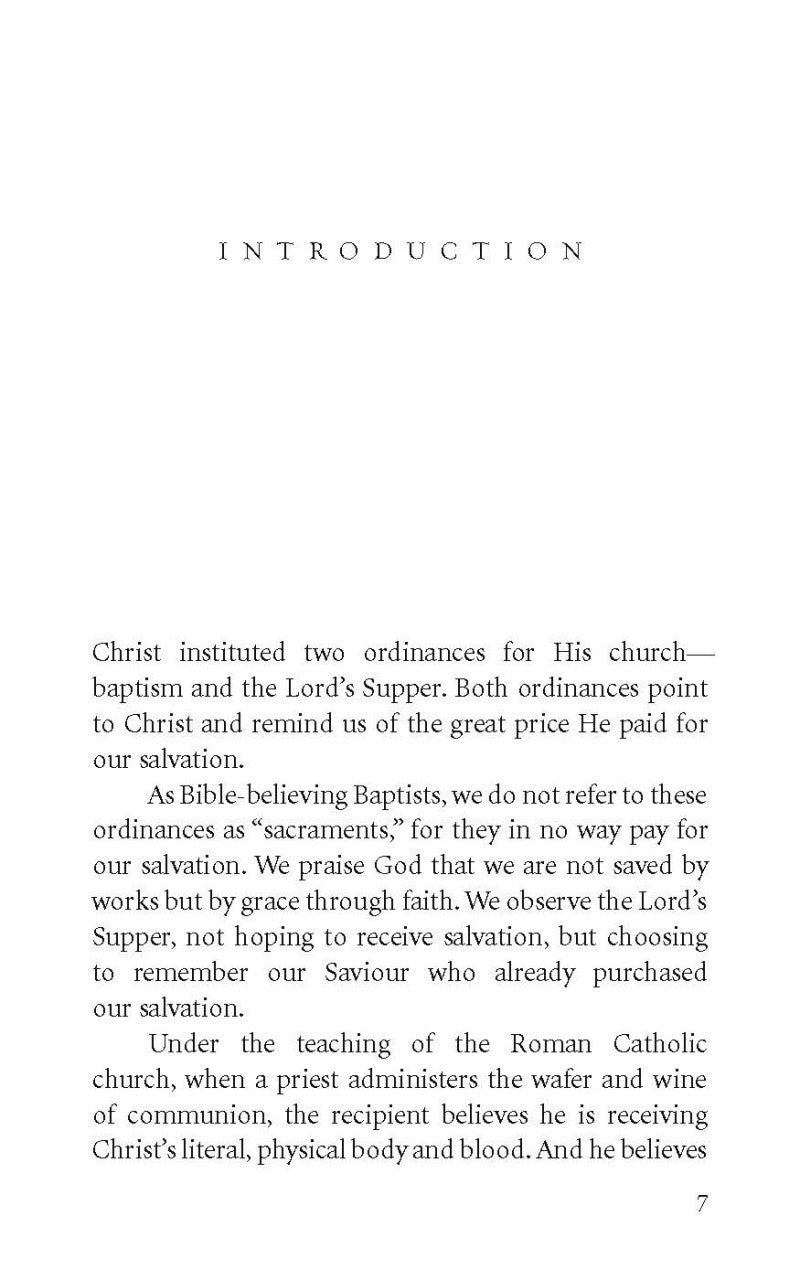 INTRODUCTION

Christ instituted two ordinances for His church—baptism and the Lord's Supper. Both ordinances point to Christ and remind us of the great price He paid for our salvation.

As Bible-believing Baptists, we do not refer to these ordinances as "sacraments," for they in no way pay for our salvation. We praise God that we are not saved by works but by grace through faith. We observe the Lord's Supper, not hoping to receive salvation, but choosing to remember our Saviour who already purchased our salvation.

Under the teaching of the Roman Catholic church, when a priest administers the wafer and wine of communion, the recipient believes he is receiving Christ's literal, physical body and blood. And he believes

7